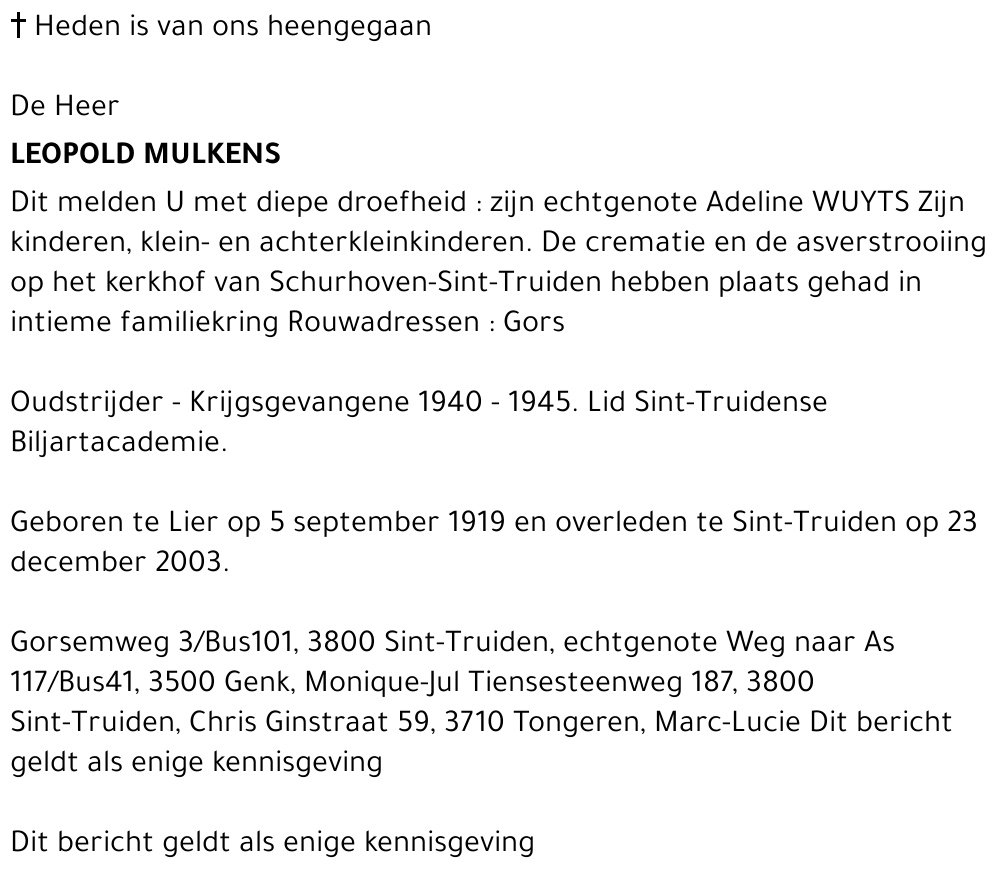 † Heden is van ons heengegaan

De Heer

LEOPOLD MULKENS

Dit melden U met diepe droefheid : zijn echtgenote Adeline WUYTS Zijn kinderen, klein- en achterkleinkinderen. De crematie en de asverstrooiing op het kerkhof van Schurhoven-Sint-Truiden hebben plaats gehad in intieme familiekring Rouwadressen : Gors

Oudstrijder - Krijgsgevangene 1940 - 1945. Lid Sint-Truidense Biljartacademie.

Geboren te Lier op 5 september 1919 en overleden te Sint-Truiden op 23 december 2003.

Gorsemweg 3/Bus101, 3800 Sint-Truiden, echtgenote Weg naar As 117/Bus41, 3500 Genk, Monique-Jul Tiensesteenweg 187, 3800 Sint-Truiden, Chris Ginstraat 59, 3710 Tongeren, Marc-Lucie Dit bericht geldt als enige kennisgeving

Dit bericht geldt als enige kennisgeving